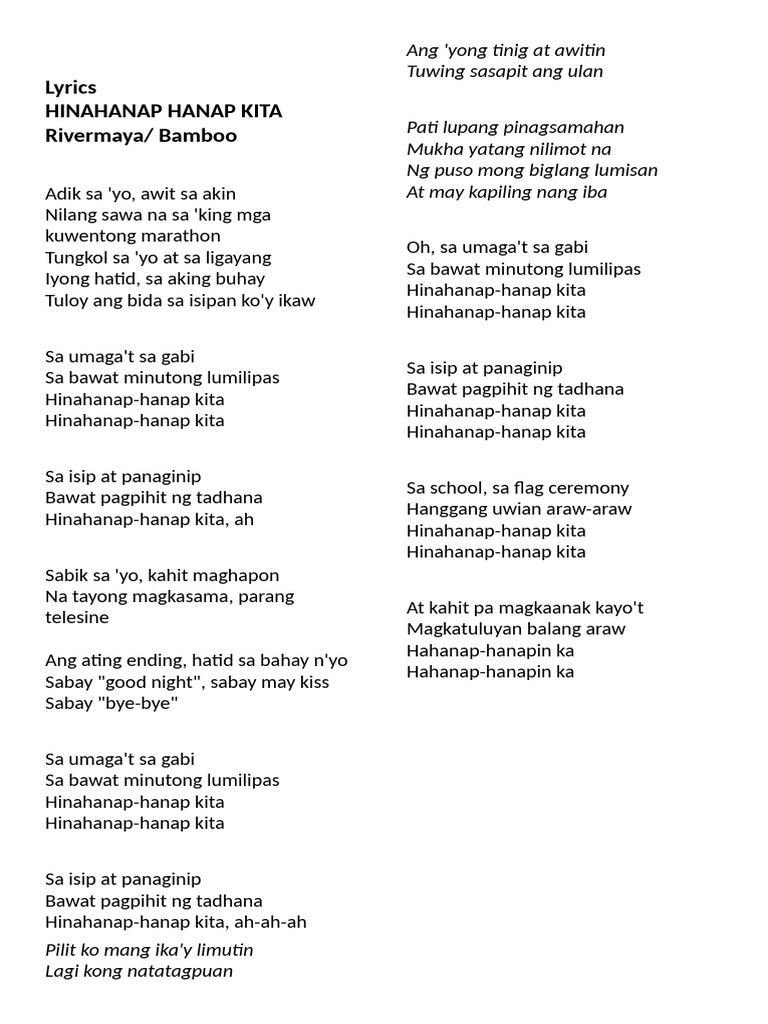 Lyrics
HINAHANAP HANAP KITA
Rivermaya/ Bamboo

Adik sa 'yo, awit sa akin
Nilang sawa na sa 'king mga kuwentong marathon
Tungkol sa 'yo at sa ligayang
Iyong hatid, sa aking buhay
Tuloy ang bida sa isipan ko'y ikaw

Sa umaga't sa gabi
Sa bawat minutong lumilipas
Hinahanap-hanap kita
Hinahanap-hanap kita

Sa isip at panaginip
Bawat pagpihit ng tadhana
Hinahanap-hanap kita, ah

Sabik sa 'yo, kahit maghapon
Na tayong magkasama, parang telesine

Ang ating ending, hatid sa bahay n'yo
Sabay "good night", sabay may kiss
Sabay "bye-bye"

Sa umaga't sa gabi
Sa bawat minutong lumilipas
Hinahanap-hanap kita
Hinahanap-hanap kita

Sa isip at panaginip
Bawat pagpihit ng tadhana
Hinahanap-hanap kita, ah-ah-ah
Pilit ko mang ika'y limutin
Lagi kong natatagpuan

Ang 'yong tinig at awitin
Tuwing sasapit ang ulan

Pati lupang pinagsamahan
Mukha yatang nilimot na
Ng puso mong biglang lumisan
At may kapiling nang iba

Oh, sa umaga't sa gabi
Sa bawat minutong lumilipas
Hinahanap-hanap kita
Hinahanap-hanap kita

Sa isip at panaginip
Bawat pagpihit ng tadhana
Hinahanap-hanap kita
Hinahanap-hanap kita

Sa school, sa flag ceremony
Hanggang uwian araw-araw
Hinahanap-hanap kita
Hinahanap-hanap kita

At kahit pa magkaanak kayo't
Magkatuluyan balang araw
Hahanap-hanapin ka
Hahanap-hanapin ka